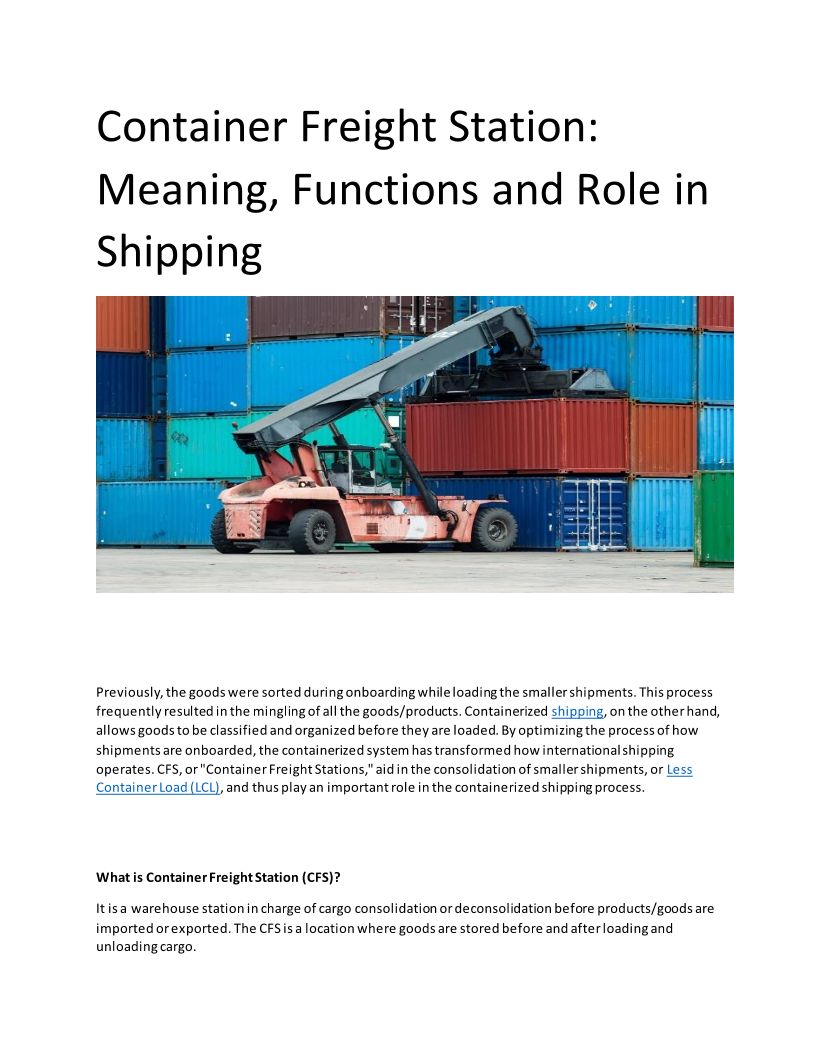 Container Freight Station: Meaning, Functions and Role in Shipping

Previously, the goods were sorted during onboarding while loading the smaller shipments. This process frequently resulted in the mingling of all the goods/products. Containerized shipping, on the other hand, allows goods to be classified and organized before they are loaded. By optimizing the process of how shipments are onboarded, the containerized system has transformed how international shipping operates. CFS, or "Container Freight Stations," aid in the consolidation of smaller shipments, or Less Container Load (LCL), and thus play an important role in the containerized shipping process.

What is Container Freight Station (CFS)?

It is a warehouse station in charge of cargo consolidation or deconsolidation before products/goods are imported or exported. The CFS is a location where goods are stored before and after loading and unloading cargo.